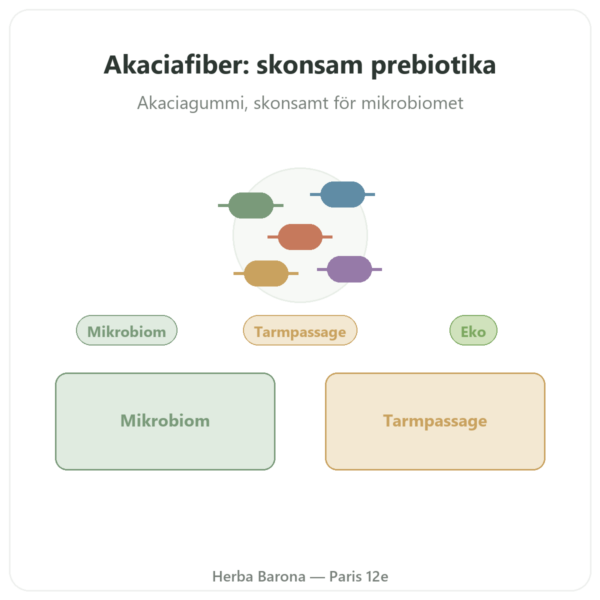 Akaciafiber: skonsam prebiotika

Akaciagummi, skonsamt för mikrobiomet

Mikrobiom

Tarmpassage

Eko

Mikrobiom

Tarmpassage

Herba Barona — Paris 12e